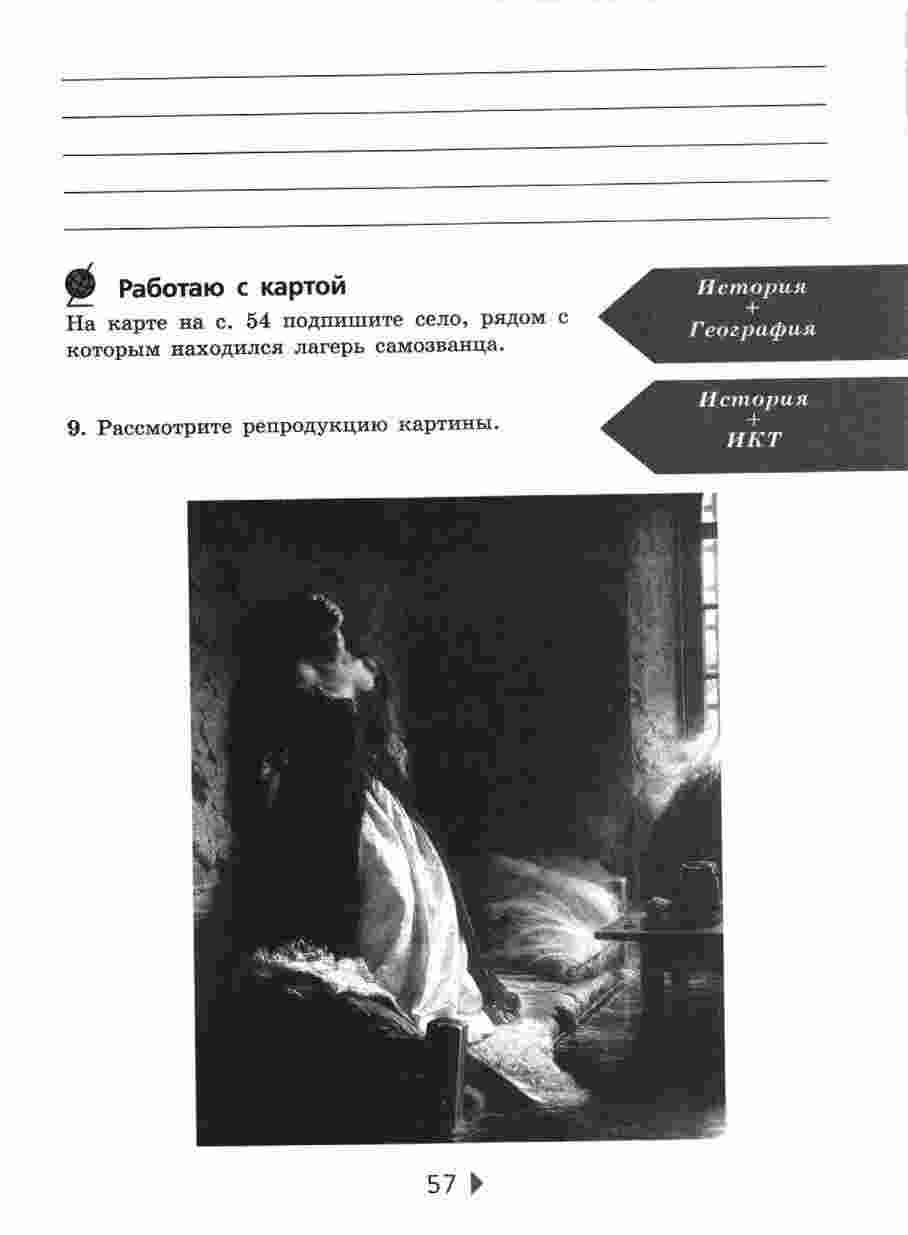 ____
____
____
____
____

Работаю с картой

На карте на с. 54 подпишите село, рядом с которым находился лагерь самозванца.

История
+
География

9. Рассмотрите репродукцию картины.

История
+
ИКТ

57